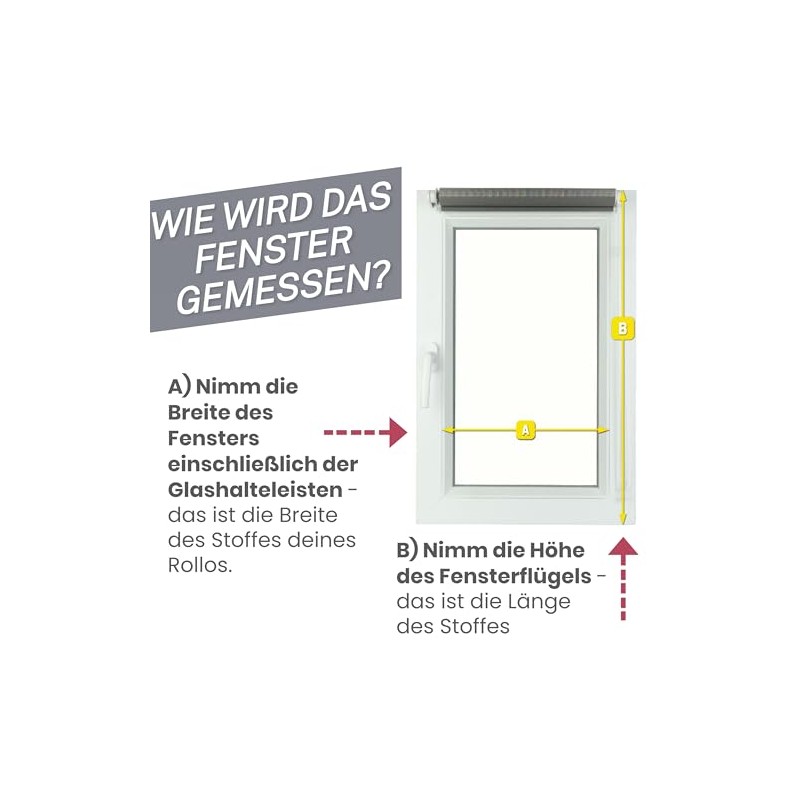 WIE WIRD DAS FENSTER GEMESSEN?

B

A

A) Nimm die Breite des Fensters einschließlich der Glashalteleisten - das ist die Breite des Stoffes deines Rollos.

B) Nimm die Höhe des Fensterflügels - das ist die Länge des Stoffes